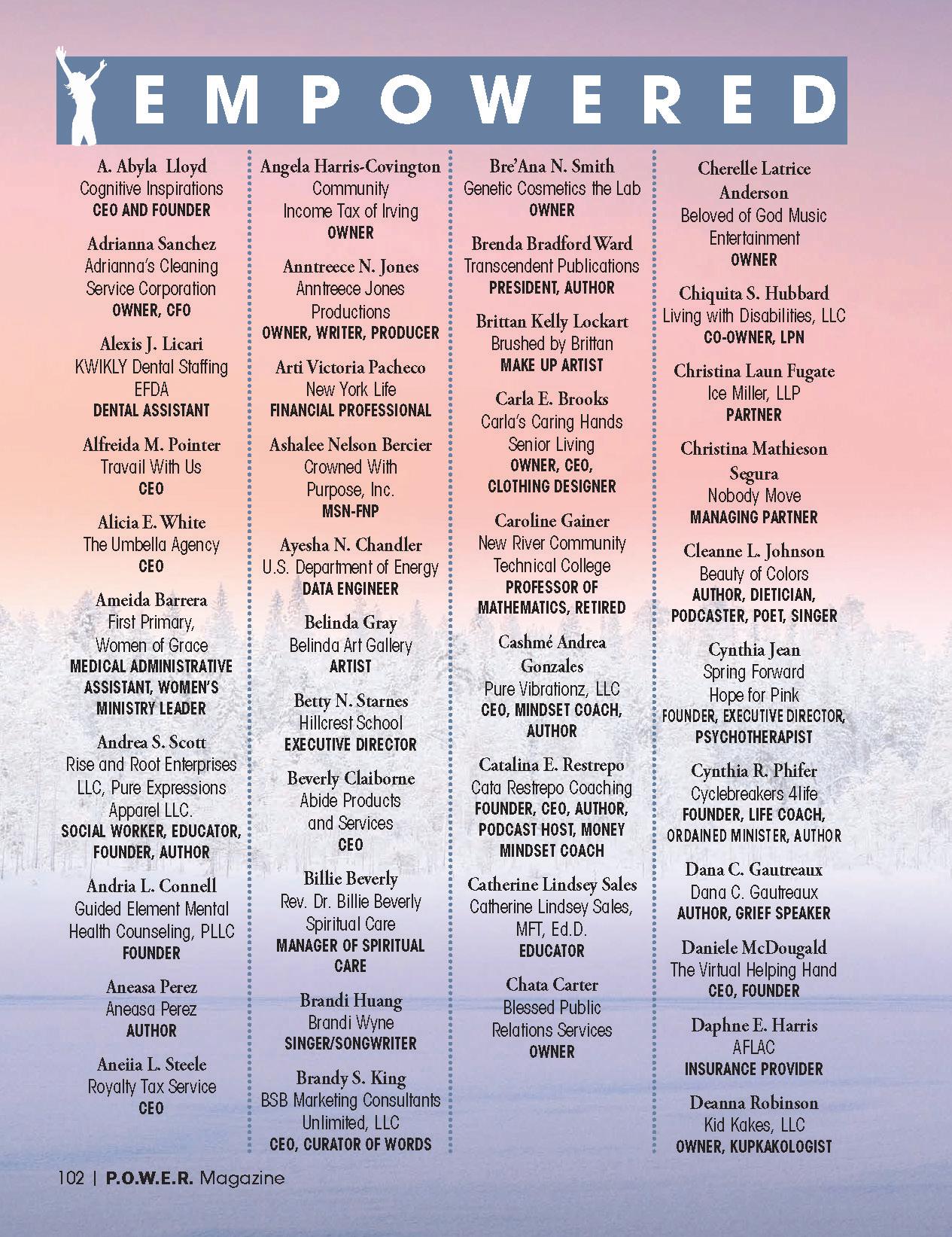 EMPOWERED

A. Abyla Lloyd
Cognitive Inspirations
CEO AND FOUNDER

Adrianna Sanchez
Adrianna's Cleaning Service Corporation
OWNER, CFO

Alexis J. Licari
KWIKLY Dental Staffing EFDA
DENTAL ASSISTANT

Alfreida M. Pointer
Travail With Us
CEO

Alicia E. White
The Umbella Agency
CEO

Ameida Barrera
First Primary, Women of Grace
MEDICAL ADMINISTRATIVE ASSISTANT, WOMEN'S MINISTRY LEADER

Andrea S. Scott
Rise and Root Enterprises LLC, Pure Expressions Apparel LLC.
SOCIAL WORKER, EDUCATOR, FOUNDER, AUTHOR

Andria L. Connell
Guided Element Mental Health Counseling, PLLC
FOUNDER

Aneasa Perez
Aneasa Perez
AUTHOR

Aneiia L. Steele
Royalty Tax Service
CEO

Angela Harris-Covington
Community Income Tax of Irving
OWNER

Anntreece N. Jones
Anntreece Jones Productions
OWNER, WRITER, PRODUCER

Arti Victoria Pacheco
New York Life
FINANCIAL PROFESSIONAL

Ashalee Nelson Bercier
Crowned With Purpose, Inc.
MSN-FNP

Ayesha N. Chandler
U.S. Department of Energy
DATA ENGINEER

Belinda Gray
Belinda Art Gallery
ARTIST

Betty N. Starnes
Hillcrest School
EXECUTIVE DIRECTOR

Beverly Claiborne
Abide Products and Services
CEO

Billie Beverly
Rev. Dr. Billie Beverly Spiritual Care
MANAGER OF SPIRITUAL CARE

Brandi Huang
Brandi Wyne
SINGER/SONGWRITER

Brandy S. King
BSB Marketing Consultants Unlimited, LLC
CEO, CURATOR OF WORDS

Bre'Ana N. Smith
Genetic Cosmetics the Lab
OWNER

Brenda Bradford Ward
Transcendent Publications
PRESIDENT, AUTHOR

Brittan Kelly Lockart
Brushed by Brittan
MAKE UP ARTIST

Carla E. Brooks
Carla's Caring Hands Senior Living
OWNER, CEO, CLOTHING DESIGNER

Caroline Gainer
New River Community Technical College
PROFESSOR OF MATHEMATICS, RETIRED

Cashmé Andrea Gonzales
Pure Vibrationz, LLC
CEO, MINDSET COACH, AUTHOR

Catalina E. Restrepo
Cata Restrepo Coaching
FOUNDER, CEO, AUTHOR, PODCAST HOST, MONEY MINDSET COACH

Catherine Lindsey Sales
Catherine Lindsey Sales, MFT, Ed.D.
EDUCATOR

Chata Carter
Blessed Public Relations Services
OWNER

Cherelle Latrice Anderson
Beloved of God Music Entertainment
OWNER

Chiquita S. Hubbard
Living with Disabilities, LLC
CO-OWNER, LPN

Christina Laun Fugate
Ice Miller, LLP
PARTNER

Christina Mathieson Segura
Nobody Move
MANAGING PARTNER

Cleanne L. Johnson
Beauty of Colors
AUTHOR, DIETICIAN, PODCASTER, POET, SINGER

Cynthia Jean
Spring Forward Hope for Pink
FOUNDER, EXECUTIVE DIRECTOR, PSYCHOTHERAPIST

Cynthia R. Phifer
Cyclebreakers 4life
FOUNDER, LIFE COACH, ORDAINED MINISTER, AUTHOR

Dana C. Gautreaux
Dana C. Gautreaux
AUTHOR, GRIEF SPEAKER

Daniele McDougald
The Virtual Helping Hand
CEO, FOUNDER

Daphne E. Harris
AFLAC
INSURANCE PROVIDER

Deanna Robinson
Kid Kakes, LLC
OWNER, KUPKAKOLOGIST

102 | P.O.W.E.R. Magazine